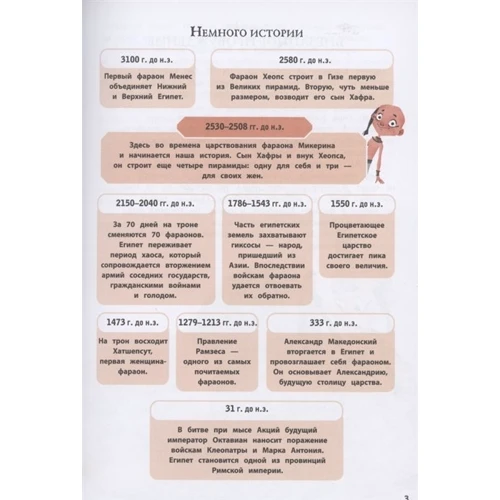 Немного истории

3100 г. до н.э.

Первый фараон Менес объединяет Нижний и Верхний Египет.

2580 г. до н.э.

Фараон Хеопс строит в Гизе первую из Великих пирамид. Вторую, чуть меньше размером, возводит его сын Хафра.

2530–2508 гг. до н.э.

Здесь во времена царствования фараона Микерина и начинается наша история. Сын Хафры и внук Хеопса, он строит еще четыре пирамиды: одну для себя и три — для своих жен.

2150–2040 гг. до н.э.

За 70 дней на троне сменяются 70 фараонов. Египет переживает период хаоса, который сопровождается вторжением армий соседних государств, гражданскими войнами и голодом.

1786–1543 гг. до н.э.

Часть египетских земель захватывают гиксосы — народ, пришедший из Азии. Впоследствии войскам фараона удается отвоевать их обратно.

1550 г. до н.э.

Процветающее Египетское царство достигает пика своего величия.

1473 г. до н.э.

На трон восходит Хатшепсут, первая женщина-фараон.

1279–1213 гг. до н.э.

Правление Рамзеса — одного из самых почитаемых фараонов.

333 г. до н.э.

Александр Македонский вторгается в Египет и провозглашает себя фараоном. Он основывает Александрию, будущую столицу царства.

31 г. до н.э.

В битве при мысе Акций будущий император Октавиан наносит поражение войскам Клеопатры и Марка Антония. Египет становится одной из провинций Римской империи.

3